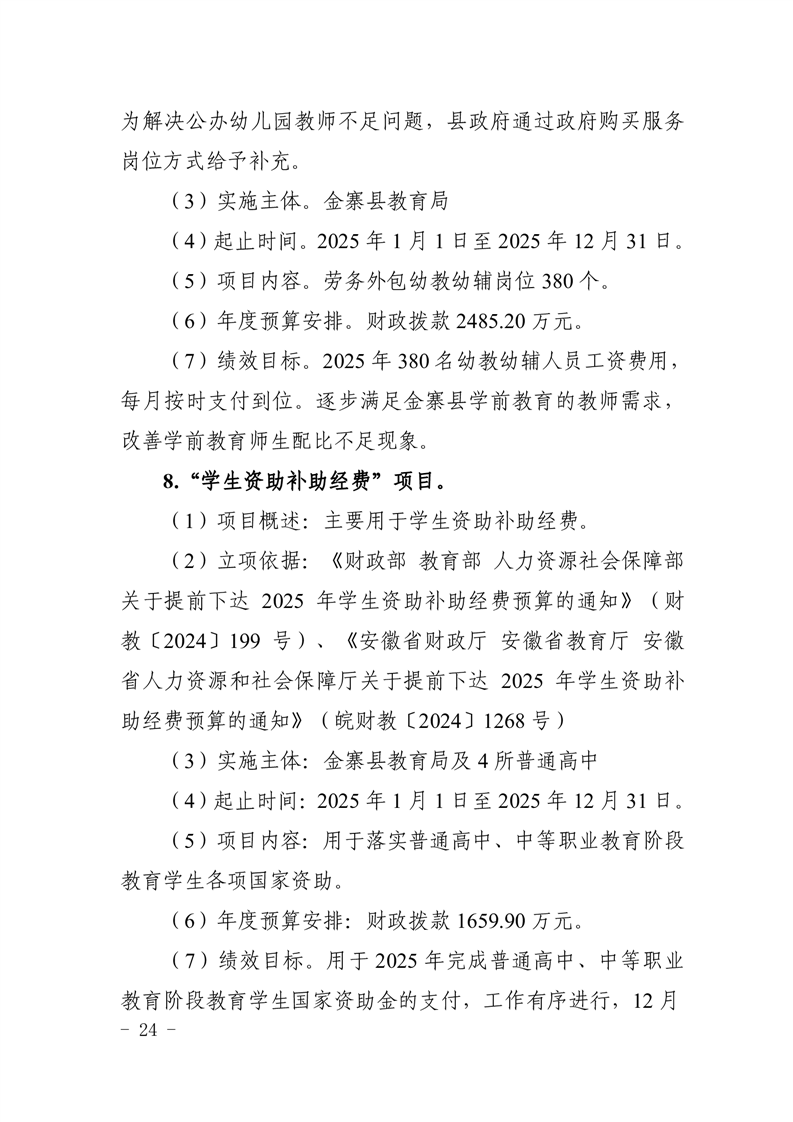 为解决公办幼儿园教师不足问题，县政府通过政府购买服务岗位方式给予补充。

（3）实施主体。金寨县教育局

（4）起止时间。2025 年 1 月 1 日至 2025 年 12 月 31 日。

（5）项目内容。劳务外包幼教幼辅岗位 380 个。

（6）年度预算安排。财政拨款 2485.20 万元。

（7）绩效目标。2025 年 380 名幼教幼辅人员工资费用，每月按时支付到位。逐步满足金寨县学前教育的教师需求，改善学前教育师生配比不足现象。

8.“学生资助补助经费”项目。

（1）项目概述：主要用于学生资助补助经费。

（2）立项依据：《财政部 教育部 人力资源社会保障部关于提前下达 2025 年学生资助补助经费预算的通知》（财教〔2024〕199 号）、《安徽省财政厅 安徽省教育厅 安徽省人力资源和社会保障厅关于提前下达 2025 年学生资助补助经费预算的通知》（皖财教〔2024〕1268 号）

（3）实施主体：金寨县教育局及 4 所普通高中

（4）起止时间：2025 年 1 月 1 日至 2025 年 12 月 31 日。

（5）项目内容：用于落实普通高中、中等职业教育阶段教育学生各项国家资助。

（6）年度预算安排：财政拨款 1659.90 万元。

（7）绩效目标。用于 2025 年完成普通高中、中等职业教育阶段教育学生国家资助金的支付，工作有序进行，12 月

- 24 -